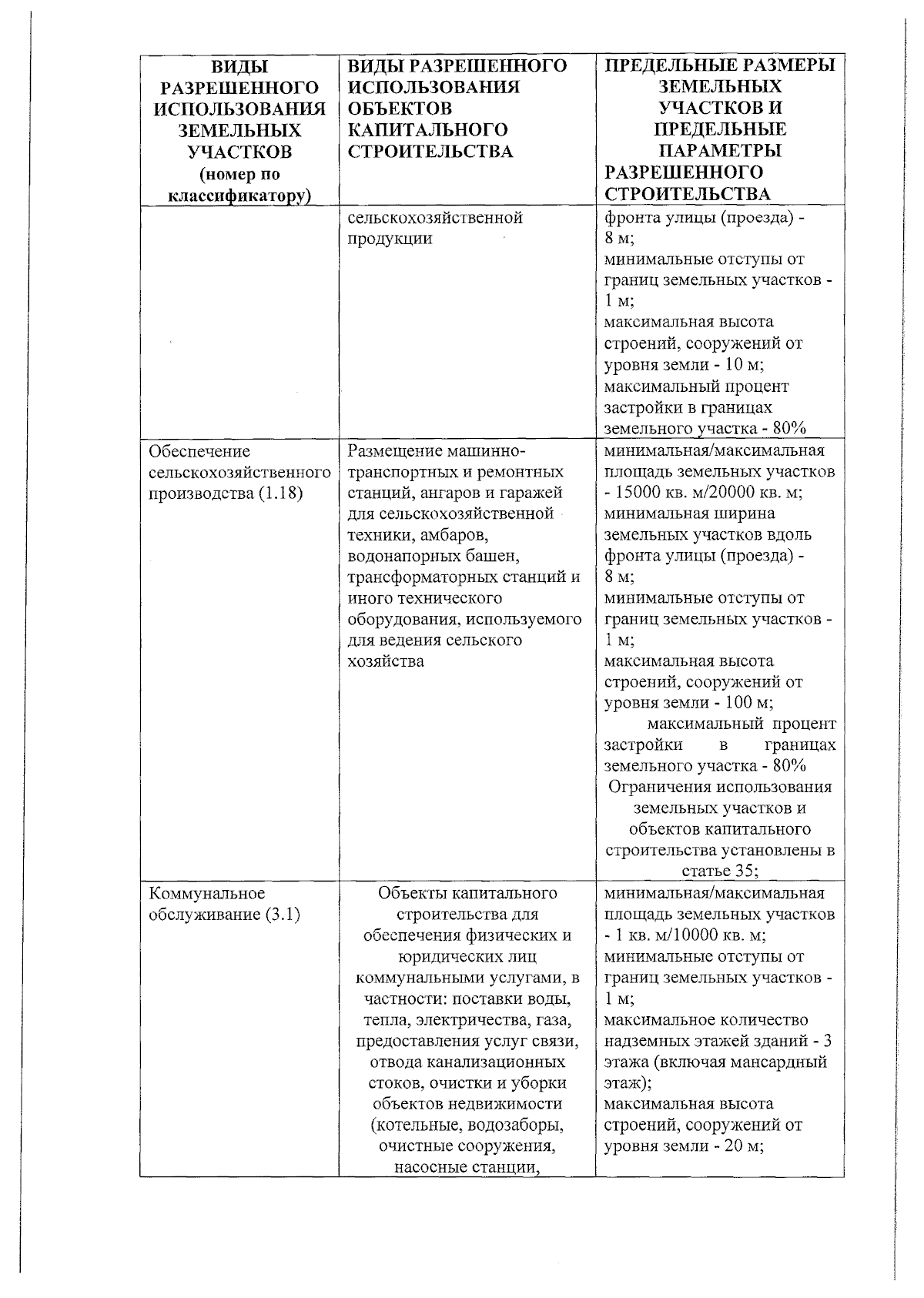 | ВИДЫ РАЗРЕШЕННОГО ИСПОЛЬЗОВАНИЯ ЗЕМЕЛЬНЫХ УЧАСТКОВ (номер по классификатору) | ВИДЫ РАЗРЕШЕННОГО ИСПОЛЬЗОВАНИЯ ОБЪЕКТОВ КАПИТАЛЬНОГО СТРОИТЕЛЬСТВА | ПРЕДЕЛЬНЫЕ РАЗМЕРЫ ЗЕМЕЛЬНЫХ УЧАСТКОВ И ПРЕДЕЛЬНЫЕ ПАРАМЕТРЫ РАЗРЕШЕННОГО СТРОИТЕЛЬСТВА |
|---|---|---|
| | сельскохозяйственной продукции | фронта улицы (проезда) - 8 м; минимальные отступы от границ земельных участков - 1 м; максимальная высота строений, сооружений от уровня земли - 10 м; максимальный процент застройки в границах земельного участка - 80% |
| Обеспечение сельскохозяйственного производства (1.18) | Размещение машинно-транспортных и ремонтных станций, ангаров и гаражей для сельскохозяйственной техники, амбаров, водонапорных башен, трансформаторных станций и иного технического оборудования, используемого для ведения сельского хозяйства | минимальная/максимальная площадь земельных участков - 15000 кв. м/20000 кв. м; минимальная ширина земельных участков вдоль фронта улицы (проезда) - 8 м; минимальные отступы от границ земельных участков - 1 м; максимальная высота строений, сооружений от уровня земли - 100 м; максимальный процент застройки в границах земельного участка - 80% Ограничения использования земельных участков и объектов капитального строительства установлены в статье 35; |
| Коммунальное обслуживание (3.1) | Объекты капитального строительства для обеспечения физических и юридических лиц коммунальными услугами, в частности: поставки воды, тепла, электричества, газа, предоставления услуг связи, отвода канализационных стоков, очистки и уборки объектов недвижимости (котельные, водозаборы, очистные сооружения, насосные станции, | минимальная/максимальная площадь земельных участков - 1 кв. м/10000 кв. м; минимальные отступы от границ земельных участков - 1 м; максимальное количество надземных этажей зданий - 3 этажа (включая мансардный этаж); максимальная высота строений, сооружений от уровня земли - 20 м; |